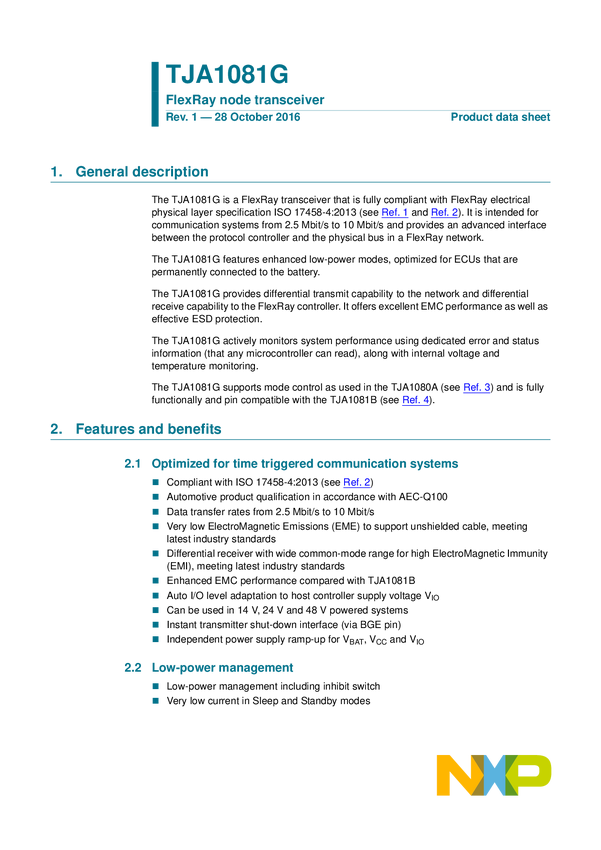 TJA1081G

FlexRay node transceiver

Rev. 1 — 28 October 2016

Product data sheet

1. General description

The TJA1081G is a FlexRay transceiver that is fully compliant with FlexRay electrical physical layer specification ISO 17458-4:2013 (see Ref. 1 and Ref. 2). It is intended for communication systems from 2.5 Mbit/s to 10 Mbit/s and provides an advanced interface between the protocol controller and the physical bus in a FlexRay network.

The TJA1081G features enhanced low-power modes, optimized for ECUs that are permanently connected to the battery.

The TJA1081G provides differential transmit capability to the network and differential receive capability to the FlexRay controller. It offers excellent EMC performance as well as effective ESD protection.

The TJA1081G actively monitors system performance using dedicated error and status information (that any microcontroller can read), along with internal voltage and temperature monitoring.

The TJA1081G supports mode control as used in the TJA1080A (see Ref. 3) and is fully functionally and pin compatible with the TJA1081B (see Ref. 4).

2. Features and benefits

2.1 Optimized for time triggered communication systems

Compliant with ISO 17458-4:2013 (see Ref. 2)
Automotive product qualification in accordance with AEC-Q100
Data transfer rates from 2.5 Mbit/s to 10 Mbit/s
Very low ElectroMagnetic Emissions (EME) to support unshielded cable, meeting latest industry standards
Differential receiver with wide common-mode range for high ElectroMagnetic Immunity (EMI), meeting latest industry standards
Enhanced EMC performance compared with TJA1081B
Auto I/O level adaptation to host controller supply voltage $V_{IO}$
Can be used in 14 V, 24 V and 48 V powered systems
Instant transmitter shut-down interface (via BGE pin)
Independent power supply ramp-up for $V_{BAT}$, $V_{CC}$ and $V_{IO}$

2.2 Low-power management

Low-power management including inhibit switch
Very low current in Sleep and Standby modes

NXP